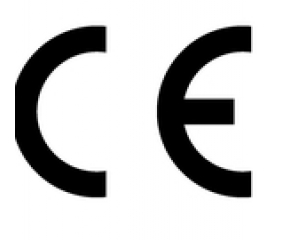 CE